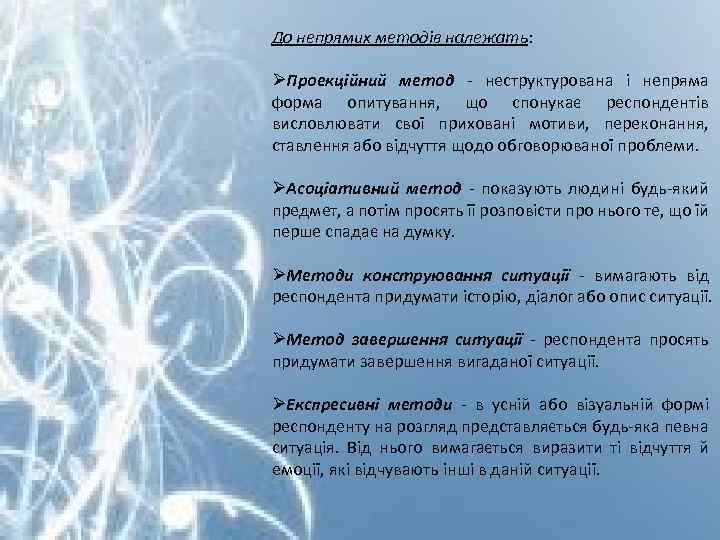 До непрямих методів належать:

➢Проекційний метод - неструктурована і непряма форма опитування, що спонукає респондентів висловлювати свої приховані мотиви, переконання, ставлення або відчуття щодо обговорюваної проблеми.

➢Асоціативний метод - показують людині будь-який предмет, а потім просять її розповісти про нього те, що їй перше спадає на думку.

➢Методи конструювання ситуації - вимагають від респондента придумати історію, діалог або опис ситуації.

➢Метод завершення ситуації - респондента просять придумати завершення вигаданої ситуації.

➢Експресивні методи - в усній або візуальній формі респонденту на розгляд представляється будь-яка певна ситуація. Від нього вимагається виразити ті відчуття й емоції, які відчувають інші в даній ситуації.